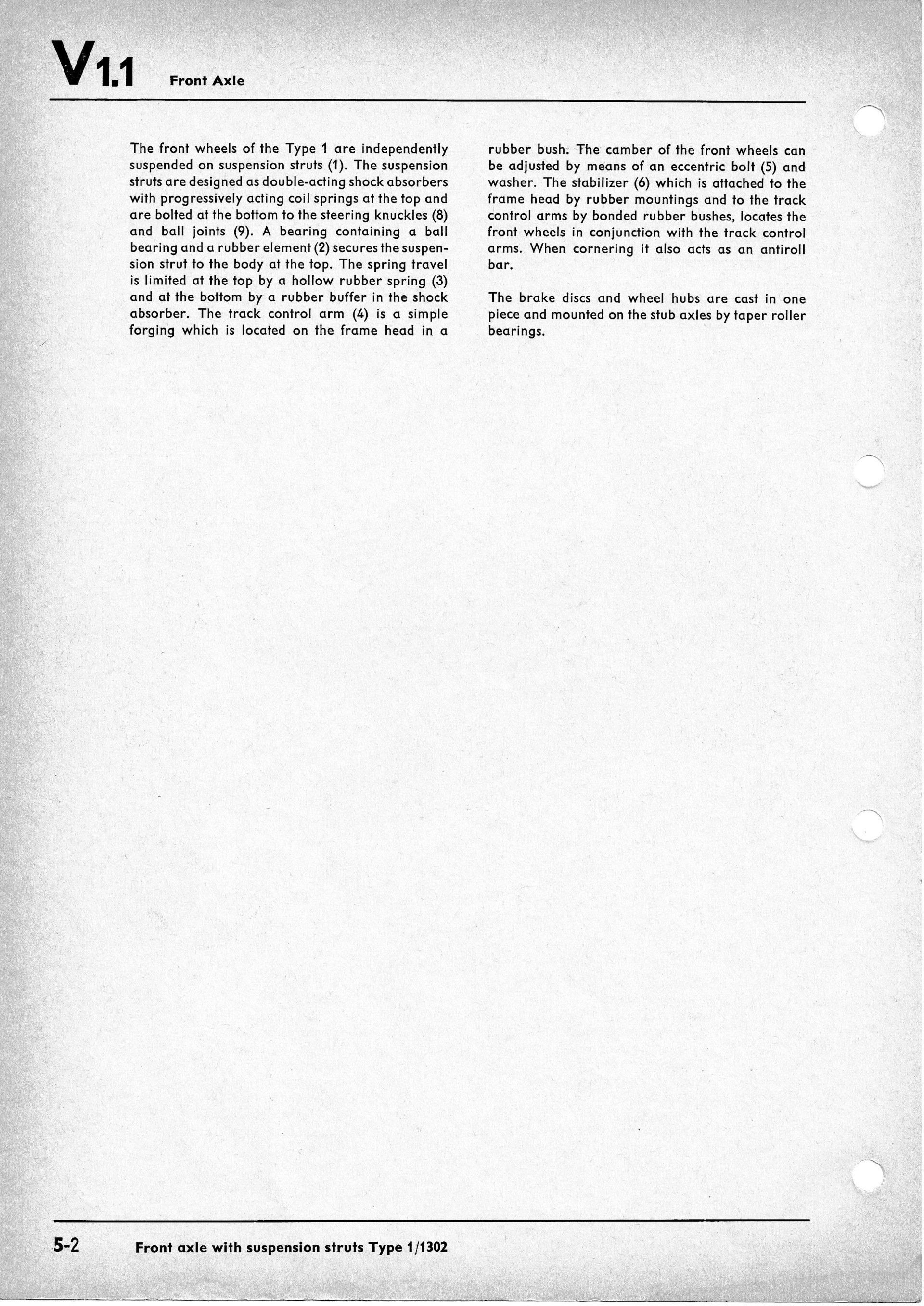 V1.1 Front Axle

The front wheels of the Type 1 are independently suspended on suspension struts (1). The suspension struts are designed as double-acting shock absorbers with progressively acting coil springs at the top and are bolted at the bottom to the steering knuckles (8) and ball joints (9). A bearing containing a ball bearing and a rubber element (2) secures the suspension strut to the body at the top. The spring travel is limited at the top by a hollow rubber spring (3) and at the bottom by a rubber buffer in the shock absorber. The track control arm (4) is a simple forging which is located on the frame head in a rubber bush. The camber of the front wheels can be adjusted by means of an eccentric bolt (5) and washer. The stabilizer (6) which is attached to the frame head by rubber mountings and to the track control arms by bonded rubber bushes, locates the front wheels in conjunction with the track control arms. When cornering it also acts as an antiroll bar.

The brake discs and wheel hubs are cast in one piece and mounted on the stub axles by taper roller bearings.

5-2 Front axle with suspension struts Type 1/1302